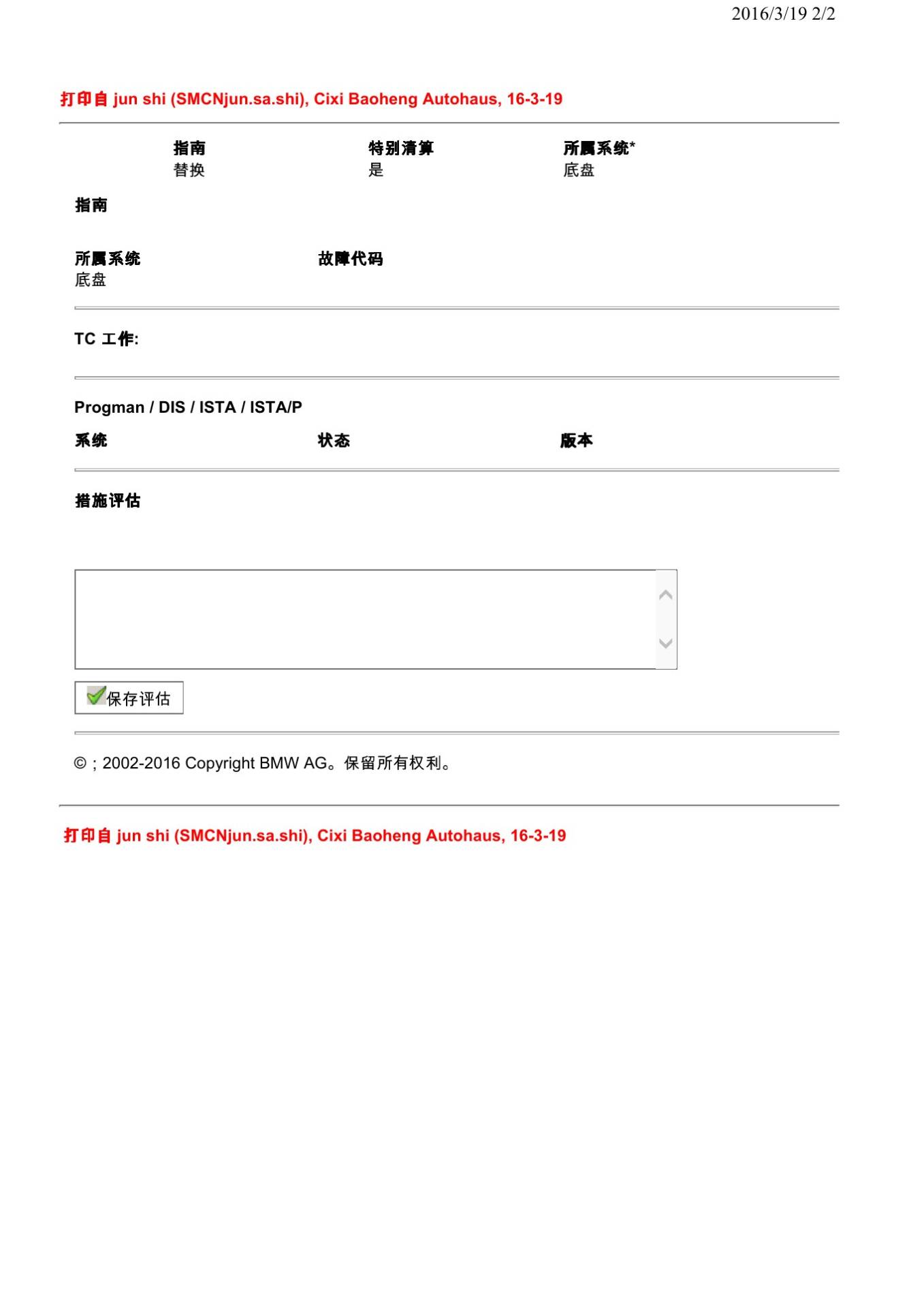 2016/3/19 2/2

打印自 jun shi (SMCNjun.sa.shi), Cixi Baoheng Autohaus, 16-3-19

指南
替换

特别清算
是

所属系统*
底盘

指南

所属系统
底盘

故障代码

TC 工作:

Progman / DIS / ISTA / ISTA/P

系统  状态  版本

措施评估

保存评估

© ; 2002-2016 Copyright BMW AG。保留所有权利。

打印自 jun shi (SMCNjun.sa.shi), Cixi Baoheng Autohaus, 16-3-19